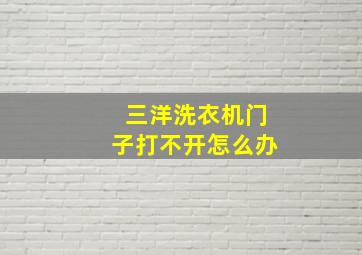 三洋洗衣机门子打不开怎么办